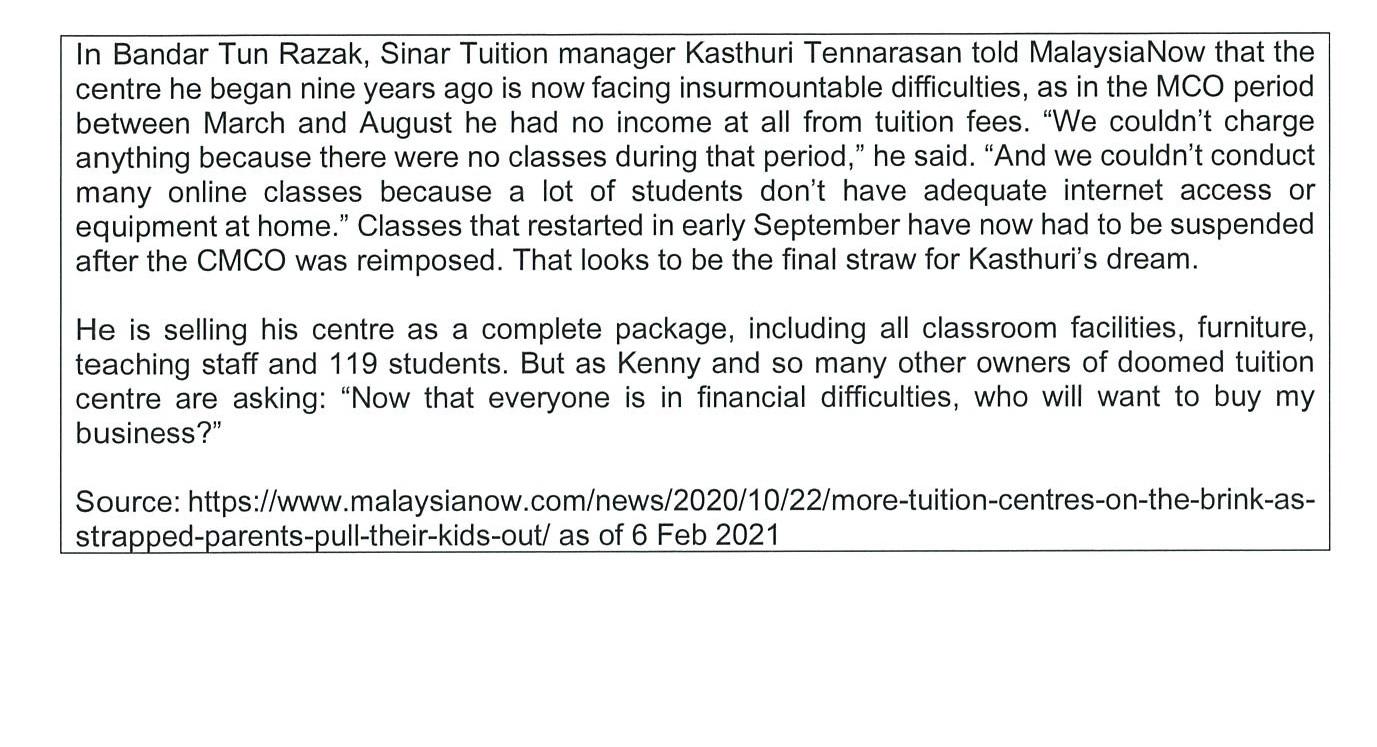 In Bandar Tun Razak, Sinar Tuition manager Kasthuri Tennarasan told MalaysiaNow that the centre he began nine years ago is now facing insurmountable difficulties, as in the MCO period between March and August he had no income at all from tuition fees. "We couldn't charge anything because there were no classes during that period," he said. "And we couldn't conduct many online classes because a lot of students don't have adequate internet access or equipment at home." Classes that restarted in early September have now had to be suspended after the CMCO was reimposed. That looks to be the final straw for Kasthuri's dream.

He is selling his centre as a complete package, including all classroom facilities, furniture, teaching staff and 119 students. But as Kenny and so many other owners of doomed tuition centre are asking: "Now that everyone is in financial difficulties, who will want to buy my business?"

Source: https://www.malaysianow.com/news/2020/10/22/more-tuition-centres-on-the-brink-as-strapped-parents-pull-their-kids-out/ as of 6 Feb 2021